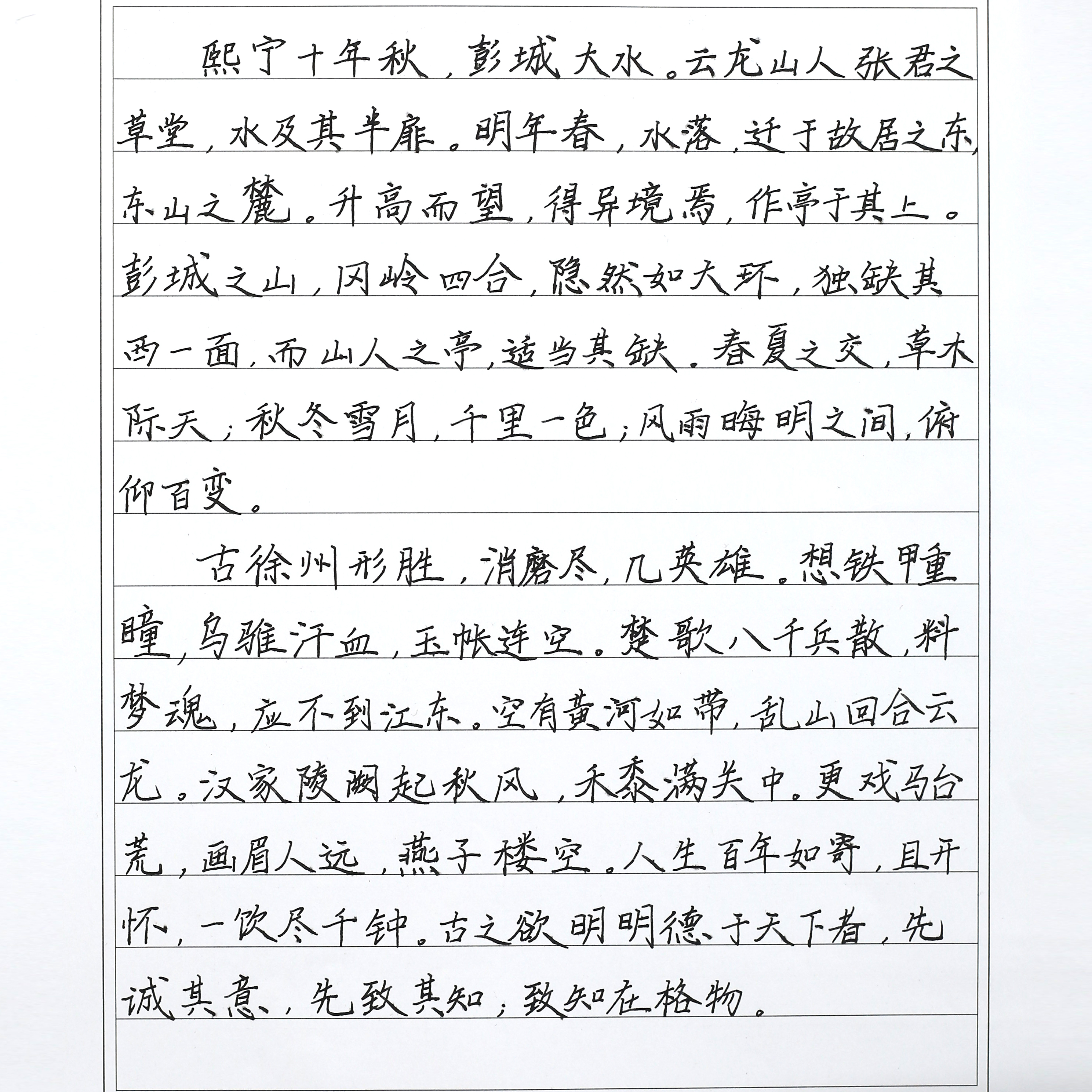 熙宁十年秋，彭城大水。云龙山人张君之草堂，水及其半扉。明年春，水落，迁于故居之东，东山之麓。升高而望，得异境焉，作亭于其上。彭城之山，冈岭四合，隐然如大环，独缺其西一面，而山人之亭，适当其缺。春夏之交，草木际天；秋冬雪月，千里一色；风雨晦明之间，俯仰百变。

古徐州形胜，消磨尽，几英雄。想铁甲重瞳，乌骓汗血，玉帐连空。楚歌八千兵散，料梦魂，应不到江东。空有黄河如带，乱山回合云龙。汉家陵阙起秋风，禾黍满关中。更戏马台荒，画眉人远，燕子楼空。人生百年如寄，且开怀，一饮尽千钟。古之欲明明德于天下者，先诚其意，先致其知；致知在格物。